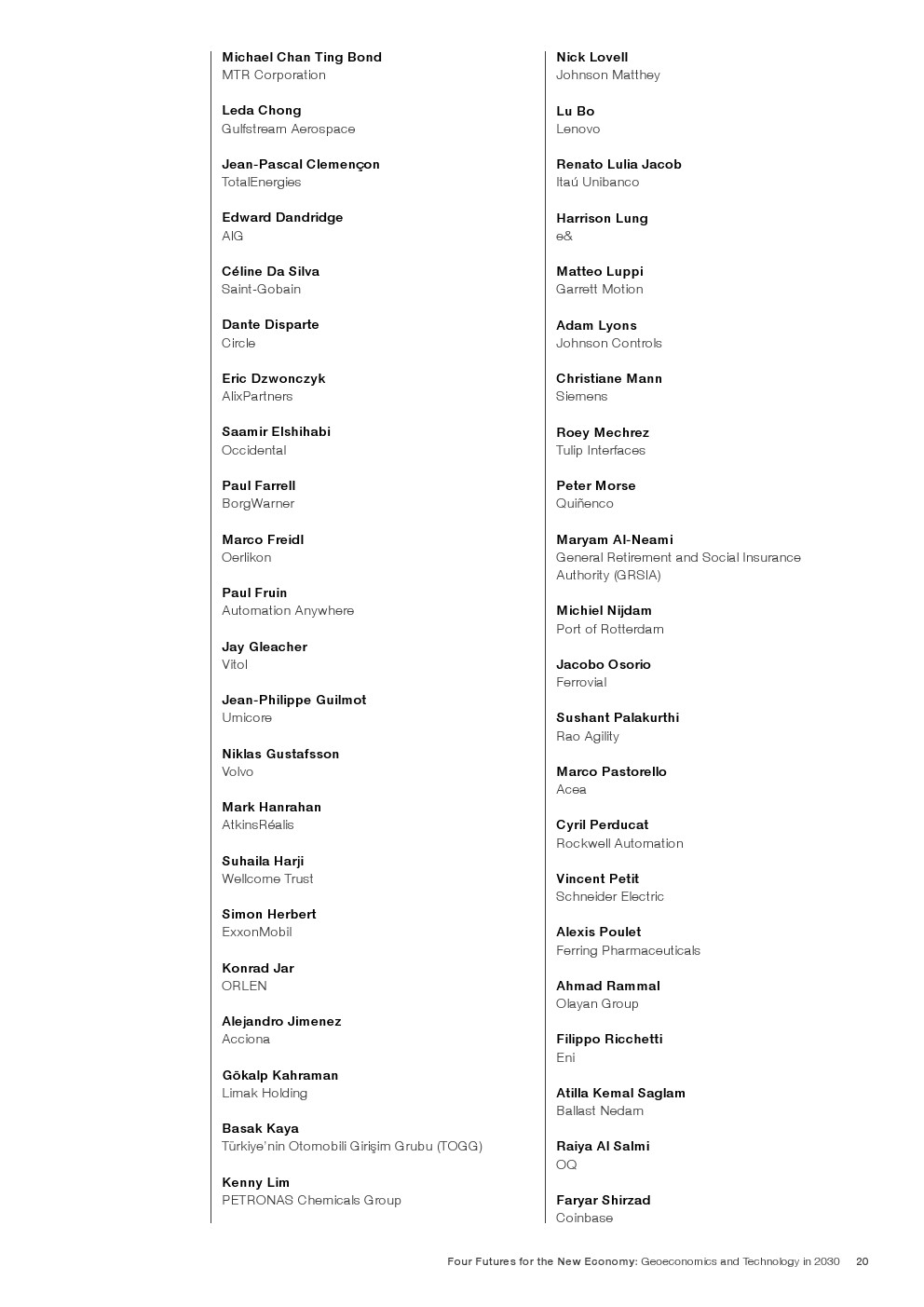 Michael Chan Ting Bond
MTR Corporation

Leda Chong
Gulfstream Aerospace

Jean-Pascal Clemençon
TotalEnergies

Edward Dandridge
AIG

Céline Da Silva
Saint-Gobain

Dante Disparte
Circle

Eric Dzwonczyk
AlixPartners

Saamir Elshihabi
Occidental

Paul Farrell
BorgWarner

Marco Freidl
Oerlikon

Paul Fruin
Automation Anywhere

Jay Gleacher
Vitol

Jean-Philippe Guilmot
Umicore

Niklas Gustafsson
Volvo

Mark Hanrahan
AtkinsRéalis

Suhaila Harji
Wellcome Trust

Simon Herbert
ExxonMobil

Konrad Jar
ORLEN

Alejandro Jimenez
Acciona

Gökalp Kahraman
Limak Holding

Basak Kaya
Türkiye'nin Otomobili Girişim Grubu (TOGG)

Kenny Lim
PETRONAS Chemicals Group

Nick Lovell
Johnson Matthey

Lu Bo
Lenovo

Renato Lulia Jacob
Itaú Unibanco

Harrison Lung
e&

Matteo Luppi
Garrett Motion

Adam Lyons
Johnson Controls

Christiane Mann
Siemens

Roey Mechrez
Tulip Interfaces

Peter Morse
Quiñenco

Maryam Al-Neami
General Retirement and Social Insurance Authority (GRSIA)

Michiel Nijdam
Port of Rotterdam

Jacobo Osorio
Ferrovial

Sushant Palakurthi
Rao Agility

Marco Pastorello
Acea

Cyril Perducat
Rockwell Automation

Vincent Petit
Schneider Electric

Alexis Poulet
Ferring Pharmaceuticals

Ahmad Rammal
Olayan Group

Filippo Ricchetti
Eni

Atilla Kemal Saglam
Ballast Nedam

Raiya Al Salmi
OQ

Faryar Shirzad
Coinbase

Four Futures for the New Economy: Geoeconomics and Technology in 2030 20